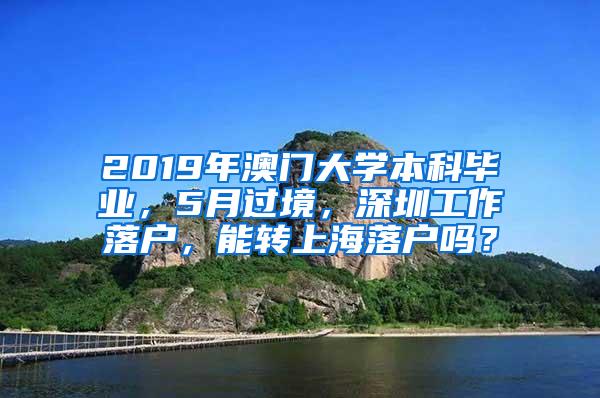 2019年澳门大学本科毕业，5月过境，深圳工作落户，能转上海落户吗？